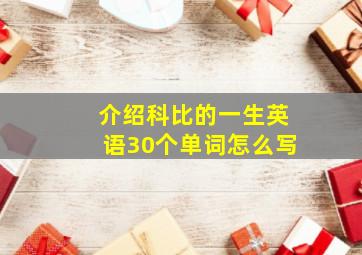 介绍科比的一生英语30个单词怎么写